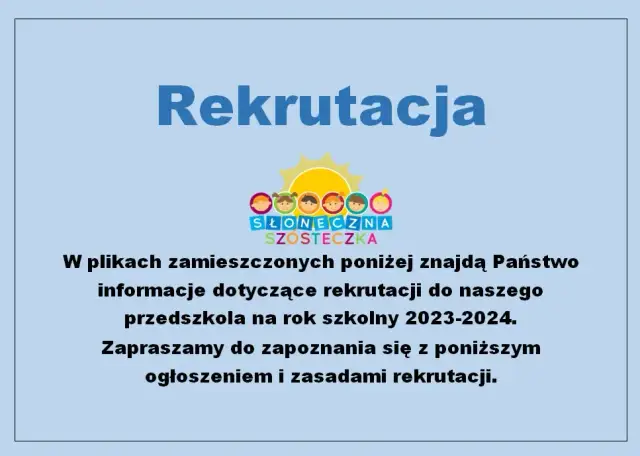 Rekrutacja

SŁONECZNA
SZÓSTECZKA

W plikach zamieszczonych poniżej znajdą Państwo informacje dotyczące rekrutacji do naszego przedszkola na rok szkolny 2023-2024.
Zapraszamy do zapoznania się z poniższym ogłoszeniem i zasadami rekrutacji.